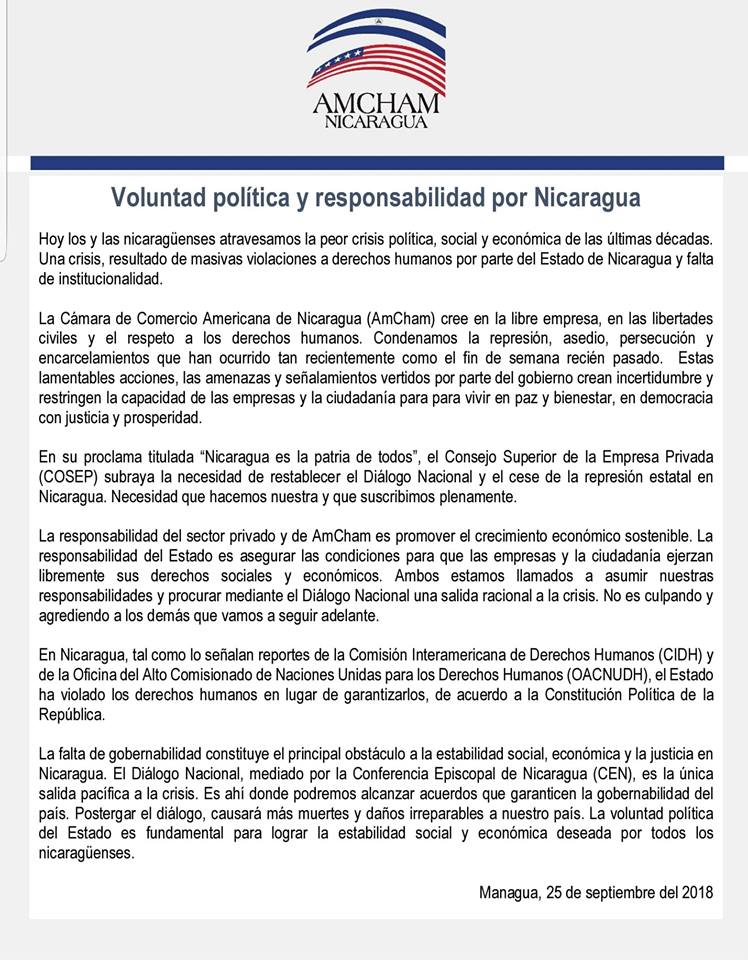 AMCHAM
NICARAGUA

Voluntad política y responsabilidad por Nicaragua

Hoy los y las nicaragüenses atravesamos la peor crisis política, social y económica de las últimas décadas. Una crisis, resultado de masivas violaciones a derechos humanos por parte del Estado de Nicaragua y falta de institucionalidad.

La Cámara de Comercio Americana de Nicaragua (AmCham) cree en la libre empresa, en las libertades civiles y el respeto a los derechos humanos. Condenamos la represión, asedio, persecución y encarcelamientos que han ocurrido tan recientemente como el fin de semana recién pasado. Estas lamentables acciones, las amenazas y señalamientos vertidos por parte del gobierno crean incertidumbre y restringen la capacidad de las empresas y la ciudadanía para para vivir en paz y bienestar, en democracia con justicia y prosperidad.

En su proclama titulada "Nicaragua es la patria de todos", el Consejo Superior de la Empresa Privada (COSEP) subraya la necesidad de restablecer el Diálogo Nacional y el cese de la represión estatal en Nicaragua. Necesidad que hacemos nuestra y que suscribimos plenamente.

La responsabilidad del sector privado y de AmCham es promover el crecimiento económico sostenible. La responsabilidad del Estado es asegurar las condiciones para que las empresas y la ciudadanía ejerzan libremente sus derechos sociales y económicos. Ambos estamos llamados a asumir nuestras responsabilidades y procurar mediante el Diálogo Nacional una salida racional a la crisis. No es culpando y agrediendo a los demás que vamos a seguir adelante.

En Nicaragua, tal como lo señalan reportes de la Comisión Interamericana de Derechos Humanos (CIDH) y de la Oficina del Alto Comisionado de Naciones Unidas para los Derechos Humanos (OACNUDH), el Estado ha violado los derechos humanos en lugar de garantizarlos, de acuerdo a la Constitución Política de la República.

La falta de gobernabilidad constituye el principal obstáculo a la estabilidad social, económica y la justicia en Nicaragua. El Diálogo Nacional, mediado por la Conferencia Episcopal de Nicaragua (CEN), es la única salida pacífica a la crisis. Es ahí donde podremos alcanzar acuerdos que garanticen la gobernabilidad del país. Postergar el diálogo, causará más muertes y daños irreparables a nuestro país. La voluntad política del Estado es fundamental para lograr la estabilidad social y económica deseada por todos los nicaragüenses.

Managua, 25 de septiembre del 2018